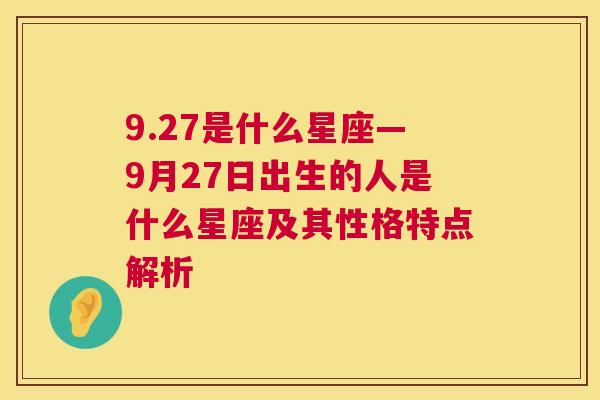 9.27是什么星座一9月27日出生的人是什么星座及其性格特点解析